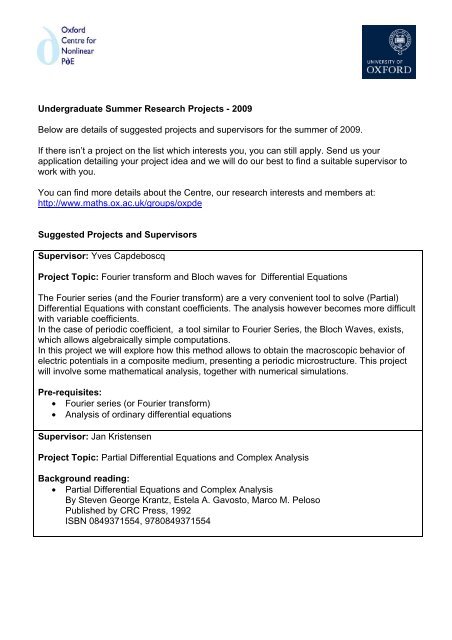 Oxford Centre for Nonlinear P∂E

UNIVERSITY OF OXFORD

Undergraduate Summer Research Projects - 2009

Below are details of suggested projects and supervisors for the summer of 2009.

If there isn't a project on the list which interests you, you can still apply. Send us your application detailing your project idea and we will do our best to find a suitable supervisor to work with you.

You can find more details about the Centre, our research interests and members at: http://www.maths.ox.ac.uk/groups/oxpde

Suggested Projects and Supervisors

Supervisor: Yves Capdeboscq

Project Topic: Fourier transform and Bloch waves for Differential Equations

The Fourier series (and the Fourier transform) are a very convenient tool to solve (Partial) Differential Equations with constant coefficients. The analysis however becomes more difficult with variable coefficients.
In the case of periodic coefficient, a tool similar to Fourier Series, the Bloch Waves, exists, which allows algebraically simple computations.
In this project we will explore how this method allows to obtain the macroscopic behavior of electric potentials in a composite medium, presenting a periodic microstructure. This project will involve some mathematical analysis, together with numerical simulations.

Pre-requisites:
• Fourier series (or Fourier transform)
• Analysis of ordinary differential equations

Supervisor: Jan Kristensen

Project Topic: Partial Differential Equations and Complex Analysis

Background reading:
• Partial Differential Equations and Complex Analysis
By Steven George Krantz, Estela A. Gavosto, Marco M. Peloso
Published by CRC Press, 1992
ISBN 0849371554, 9780849371554